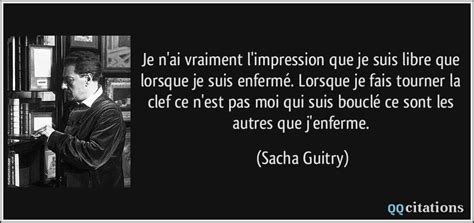 Je n'ai vraiment l'impression que je suis libre que lorsque je suis enfermé. Lorsque je fais tourner la clef ce n'est pas moi qui suis bouclé ce sont les autres que j'enferme.

(Sacha Guitry)

QQcitations